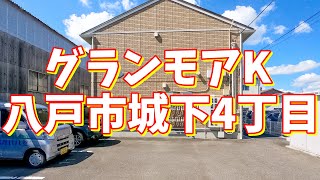 グランモアK
八戸市城下4丁目